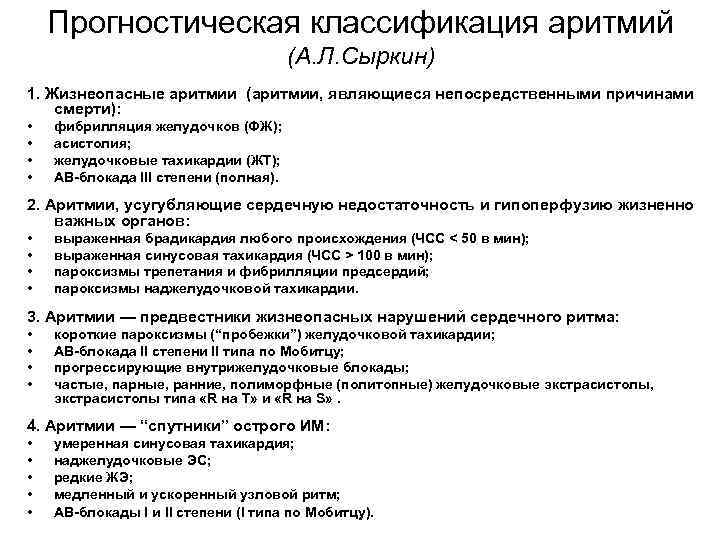 Прогностическая классификация аритмий
(А.Л.Сыркин)

1. Жизнеопасные аритмии (аритмии, являющиеся непосредственными причинами смерти):
• фибрилляция желудочков (ФЖ);
• асистолия;
• желудочковые тахикардии (ЖТ);
• АВ-блокада III степени (полная).

2. Аритмии, усугубляющие сердечную недостаточность и гипоперфузию жизненно важных органов:
• выраженная брадикардия любого происхождения (ЧСС < 50 в мин);
• выраженная синусовая тахикардия (ЧСС > 100 в мин);
• пароксизмы трепетания и фибрилляции предсердий;
• пароксизмы наджелудочковой тахикардии.

3. Аритмии — предвестники жизнеопасных нарушений сердечного ритма:
• короткие пароксизмы ("пробежки") желудочковой тахикардии;
• АВ-блокада II степени II типа по Мобитцу;
• прогрессирующие внутрижелудочковые блокады;
• частые, парные, ранние, полиморфные (политопные) желудочковые экстрасистолы, экстрасистолы типа «R на T» и «R на S» .

4. Аритмии — "спутники" острого ИМ:
• умеренная синусовая тахикардия;
• наджелудочковые ЭС;
• редкие ЖЭ;
• медленный и ускоренный узловой ритм;
• АВ-блокады I и II степени (I типа по Мобитцу).